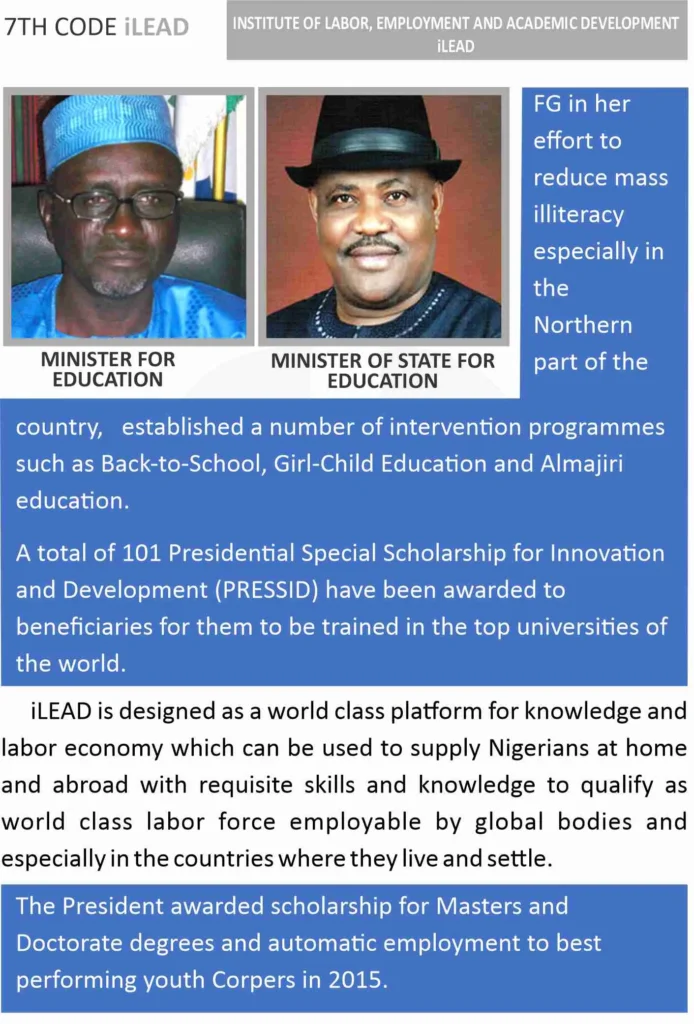 7TH CODE iLEAD

INSTITUTE OF LABOR, EMPLOYMENT AND ACADEMIC DEVELOPMENT iLEAD

MINISTER FOR EDUCATION

MINISTER OF STATE FOR EDUCATION

FG in her effort to reduce mass illiteracy especially in the Northern part of the country, established a number of intervention programmes such as Back-to-School, Girl-Child Education and Almajiri education.

A total of 101 Presidential Special Scholarship for Innovation and Development (PRESSID) have been awarded to beneficiaries for them to be trained in the top universities of the world.

iLEAD is designed as a world class platform for knowledge and labor economy which can be used to supply Nigerians at home and abroad with requisite skills and knowledge to qualify as world class labor force employable by global bodies and especially in the countries where they live and settle.

The President awarded scholarship for Masters and Doctorate degrees and automatic employment to best performing youth Corpers in 2015.